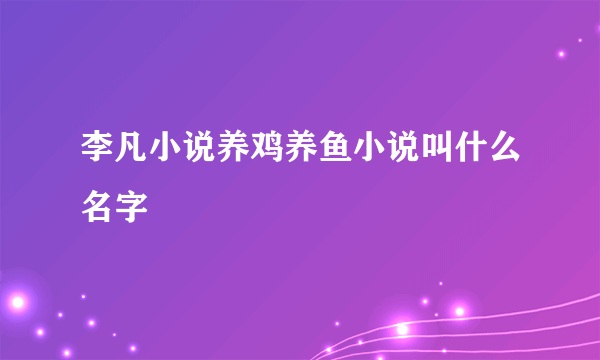 李凡小说养鸡养鱼小说叫什么名字